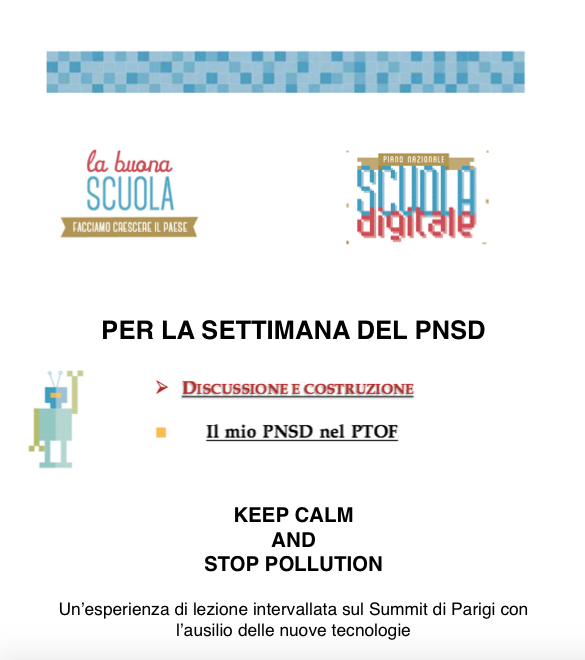 la buona
SCUOLA
FACCIAMO CRESCERE IL PAESE

PIANO NAZIONALE
SCUOLA
digitale

PER LA SETTIMANA DEL PNSD

DISCUSSIONE E COSTRUZIONE

Il mio PNSD nel PTOF

KEEP CALM
AND
STOP POLLUTION

Un'esperienza di lezione intervallata sul Summit di Parigi con l'ausilio delle nuove tecnologie